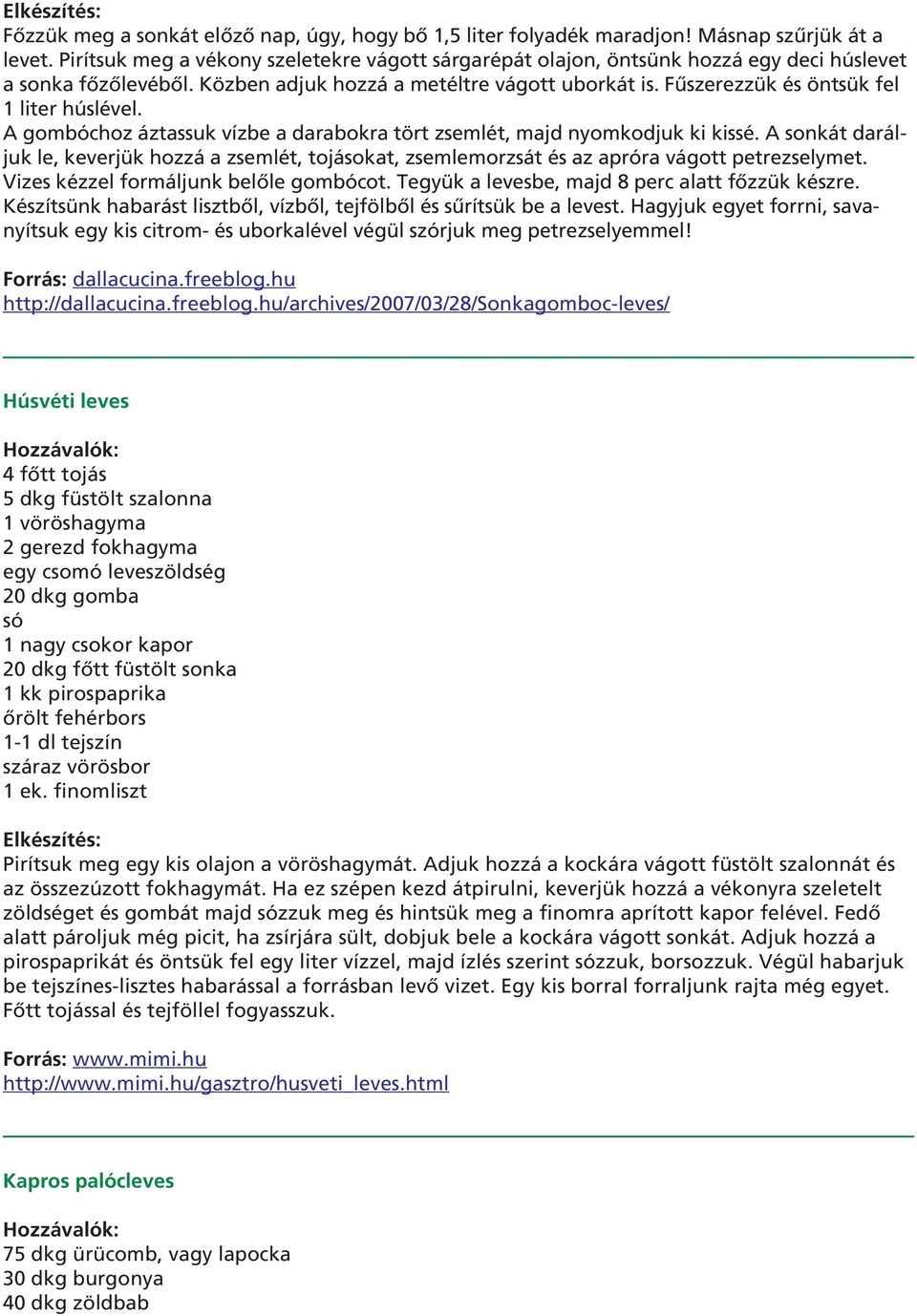 Elkészítés:
Főzzük meg a sonkát előző nap, úgy, hogy bő 1,5 liter folyadék maradjon! Másnap szűrjük át a levet. Pirítsuk meg a vékony szeletekre vágott sárgarépát olajon, öntsünk hozzá egy deci húslevet a sonka főzőlevéből. Közben adjuk hozzá a metéltre vágott uborkát is. Fűszerezzük és öntsük fel 1 liter húslével.
A gombóchoz áztassuk vízbe a darabokra tört zsemlét, majd nyomkodjuk ki kissé. A sonkát daráljuk le, keverjük hozzá a zsemlét, tojásokat, zsemlemorzsát és az apróra vágott petrezselymet. Vizes kézzel formáljunk belőle gombócot. Tegyük a levesbe, majd 8 perc alatt főzzük készre. Készítsünk habarást lisztből, vízből, tejfölből és sűrítsük be a levest. Hagyjuk egyet forrni, savanyítsuk egy kis citrom- és uborkalével végül szórjuk meg petrezselyemmel!

Forrás: dallacucina.freeblog.hu
http://dallacucina.freeblog.hu/archives/2007/03/28/Sonkagomboc-leves/

Húsvéti leves

Hozzávalók:
4 főtt tojás
5 dkg füstölt szalonna
1 vöröshagyma
2 gerezd fokhagyma
egy csomó leveszöldség
20 dkg gomba
só
1 nagy csokor kapor
20 dkg főtt füstölt sonka
1 kk pirospaprika
őrölt fehérbors
1-1 dl tejszín
száraz vörösbor
1 ek. finomliszt

Elkészítés:
Pirítsuk meg egy kis olajon a vöröshagymát. Adjuk hozzá a kockára vágott füstölt szalonnát és az összezúzott fokhagymát. Ha ez szépen kezd átpirulni, keverjük hozzá a vékonyra szeletelt zöldséget és gombát majd sózzuk meg és hintsük meg a finomra aprított kapor felével. Fedő alatt pároljuk még picit, ha zsírjára sült, dobjuk bele a kockára vágott sonkát. Adjuk hozzá a pirospaprikát és öntsük fel egy liter vízzel, majd ízlés szerint sózzuk, borsozzuk. Végül habarjuk be tejszínes-lisztes habarással a forrásban levő vizet. Egy kis borral forraljunk rajta még egyet. Főtt tojással és tejföllel fogyasszuk.

Forrás: www.mimi.hu
http://www.mimi.hu/gasztro/husveti_leves.html

Kapros palócleves

Hozzávalók:
75 dkg ürücomb, vagy lapocka
30 dkg burgonya
40 dkg zöldbab